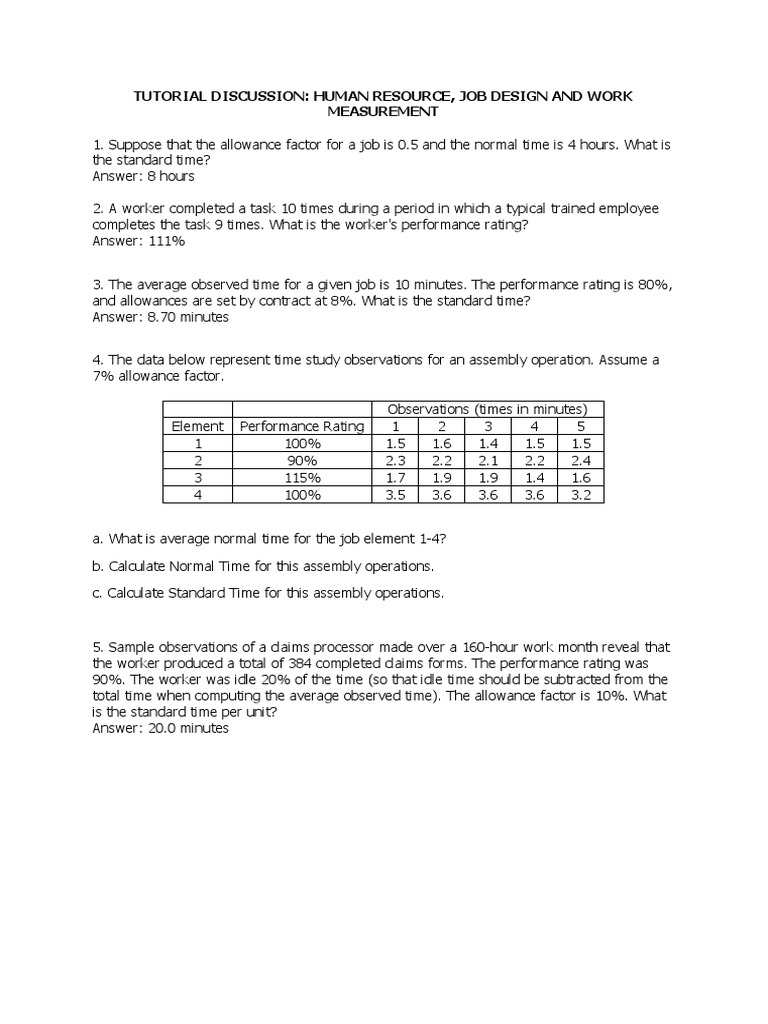 TUTORIAL DISCUSSION: HUMAN RESOURCE, JOB DESIGN AND WORK MEASUREMENT

1. Suppose that the allowance factor for a job is 0.5 and the normal time is 4 hours. What is the standard time?
Answer: 8 hours

2. A worker completed a task 10 times during a period in which a typical trained employee completes the task 9 times. What is the worker's performance rating?
Answer: 111%

3. The average observed time for a given job is 10 minutes. The performance rating is 80%, and allowances are set by contract at 8%. What is the standard time?
Answer: 8.70 minutes

4. The data below represent time study observations for an assembly operation. Assume a 7% allowance factor.

| | | Observations (times in minutes) | | | | |
|---|---|---|---|---|---|---|
| Element | Performance Rating | 1 | 2 | 3 | 4 | 5 |
| 1 | 100% | 1.5 | 1.6 | 1.4 | 1.5 | 1.5 |
| 2 | 90% | 2.3 | 2.2 | 2.1 | 2.2 | 2.4 |
| 3 | 115% | 1.7 | 1.9 | 1.9 | 1.4 | 1.6 |
| 4 | 100% | 3.5 | 3.6 | 3.6 | 3.6 | 3.2 |

a. What is average normal time for the job element 1-4?

b. Calculate Normal Time for this assembly operations.

c. Calculate Standard Time for this assembly operations.

5. Sample observations of a claims processor made over a 160-hour work month reveal that the worker produced a total of 384 completed claims forms. The performance rating was 90%. The worker was idle 20% of the time (so that idle time should be subtracted from the total time when computing the average observed time). The allowance factor is 10%. What is the standard time per unit?
Answer: 20.0 minutes